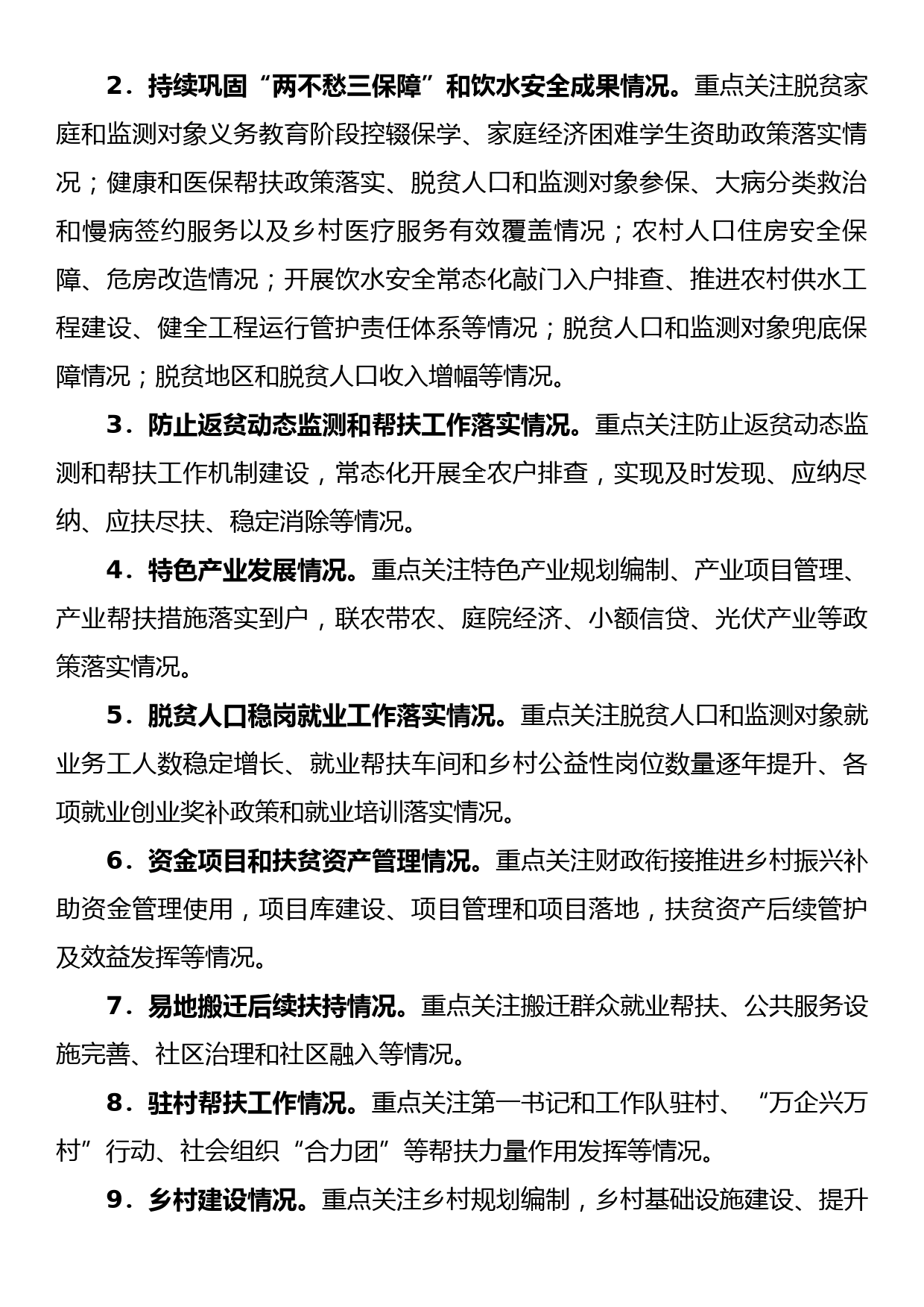 2．持续巩固“两不愁三保障”和饮水安全成果情况。重点关注脱贫家庭和监测对象义务教育阶段控辍保学、家庭经济困难学生资助政策落实情况；健康和医保帮扶政策落实、脱贫人口和监测对象参保、大病分类救治和慢病签约服务以及乡村医疗服务有效覆盖情况；农村人口住房安全保障、危房改造情况；开展饮水安全常态化敲门入户排查、推进农村供水工程建设、健全工程运行管护责任体系等情况；脱贫人口和监测对象兜底保障情况；脱贫地区和脱贫人口收入增幅等情况。

3．防止返贫动态监测和帮扶工作落实情况。重点关注防止返贫动态监测和帮扶工作机制建设，常态化开展全农户排查，实现及时发现、应纳尽纳、应扶尽扶、稳定消除等情况。

4．特色产业发展情况。重点关注特色产业规划编制、产业项目管理、产业帮扶措施落实到户，联农带农、庭院经济、小额信贷、光伏产业等政策落实情况。

5．脱贫人口稳岗就业工作落实情况。重点关注脱贫人口和监测对象就业务工人数稳定增长、就业帮扶车间和乡村公益性岗位数量逐年提升、各项就业创业奖补政策和就业培训落实情况。

6．资金项目和扶贫资产管理情况。重点关注财政衔接推进乡村振兴补助资金管理使用，项目库建设、项目管理和项目落地，扶贫资产后续管护及效益发挥等情况。

7．易地搬迁后续扶持情况。重点关注搬迁群众就业帮扶、公共服务设施完善、社区治理和社区融入等情况。

8．驻村帮扶工作情况。重点关注第一书记和工作队驻村、“万企兴万村”行动、社会组织“合力团”等帮扶力量作用发挥等情况。

9．乡村建设情况。重点关注乡村规划编制，乡村基础设施建设、提升